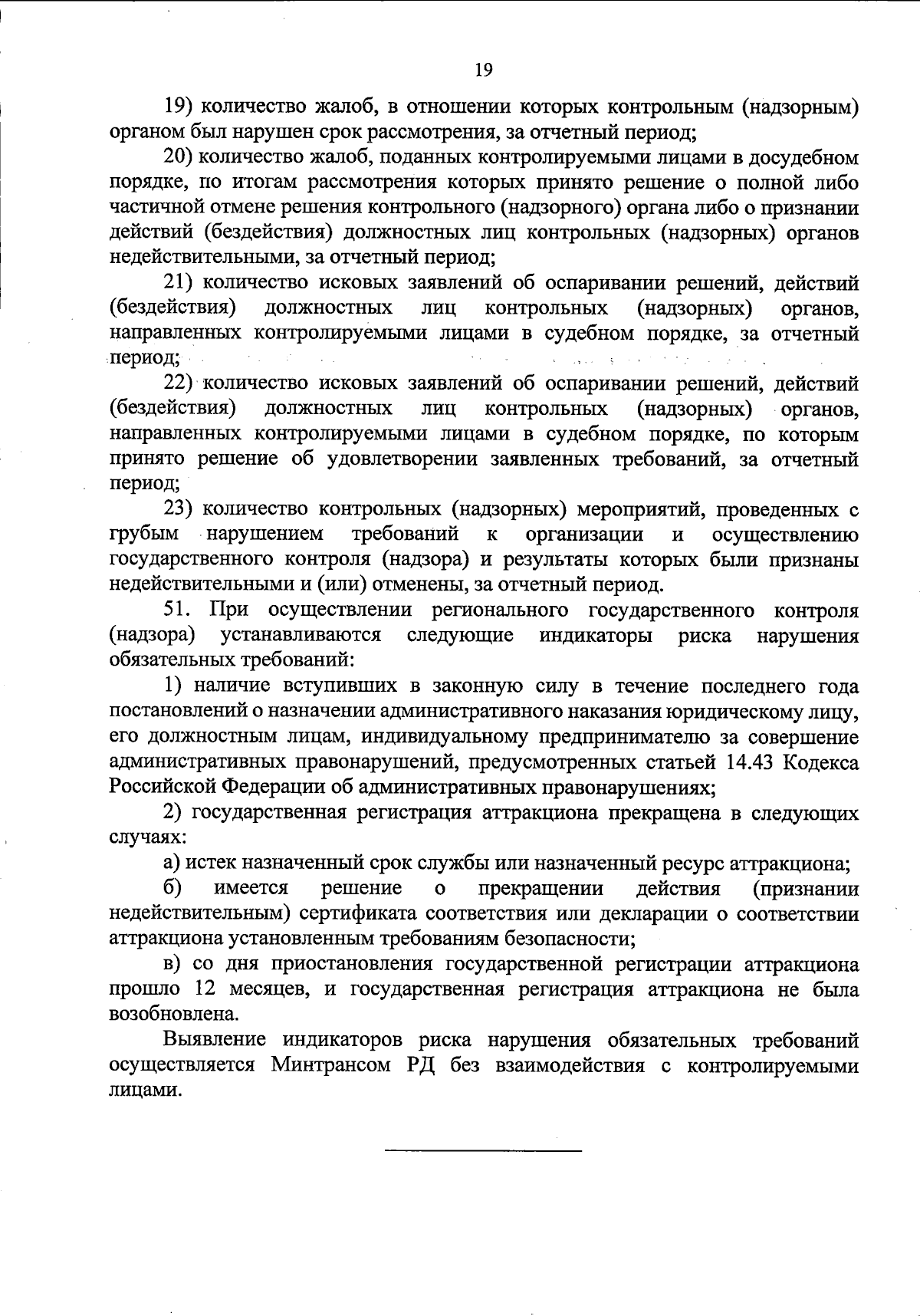 19

19) количество жалоб, в отношении которых контрольным (надзорным) органом был нарушен срок рассмотрения, за отчетный период;

20) количество жалоб, поданных контролируемыми лицами в досудебном порядке, по итогам рассмотрения которых принято решение о полной либо частичной отмене решения контрольного (надзорного) органа либо о признании действий (бездействия) должностных лиц контрольных (надзорных) органов недействительными, за отчетный период;

21) количество исковых заявлений об оспаривании решений, действий (бездействия) должностных лиц контрольных (надзорных) органов, направленных контролируемыми лицами в судебном порядке, за отчетный период;

22) количество исковых заявлений об оспаривании решений, действий (бездействия) должностных лиц контрольных (надзорных) органов, направленных контролируемыми лицами в судебном порядке, по которым принято решение об удовлетворении заявленных требований, за отчетный период;

23) количество контрольных (надзорных) мероприятий, проведенных с грубым нарушением требований к организации и осуществлению государственного контроля (надзора) и результаты которых были признаны недействительными и (или) отменены, за отчетный период.

51. При осуществлении регионального государственного контроля (надзора) устанавливаются следующие индикаторы риска нарушения обязательных требований:

1) наличие вступивших в законную силу в течение последнего года постановлений о назначении административного наказания юридическому лицу, его должностным лицам, индивидуальному предпринимателю за совершение административных правонарушений, предусмотренных статьей 14.43 Кодекса Российской Федерации об административных правонарушениях;

2) государственная регистрация аттракциона прекращена в следующих случаях:

а) истек назначенный срок службы или назначенный ресурс аттракциона;

б) имеется решение о прекращении действия (признании недействительным) сертификата соответствия или декларации о соответствии аттракциона установленным требованиям безопасности;

в) со дня приостановления государственной регистрации аттракциона прошло 12 месяцев, и государственная регистрация аттракциона не была возобновлена.

Выявление индикаторов риска нарушения обязательных требований осуществляется Минтрансом РД без взаимодействия с контролируемыми лицами.